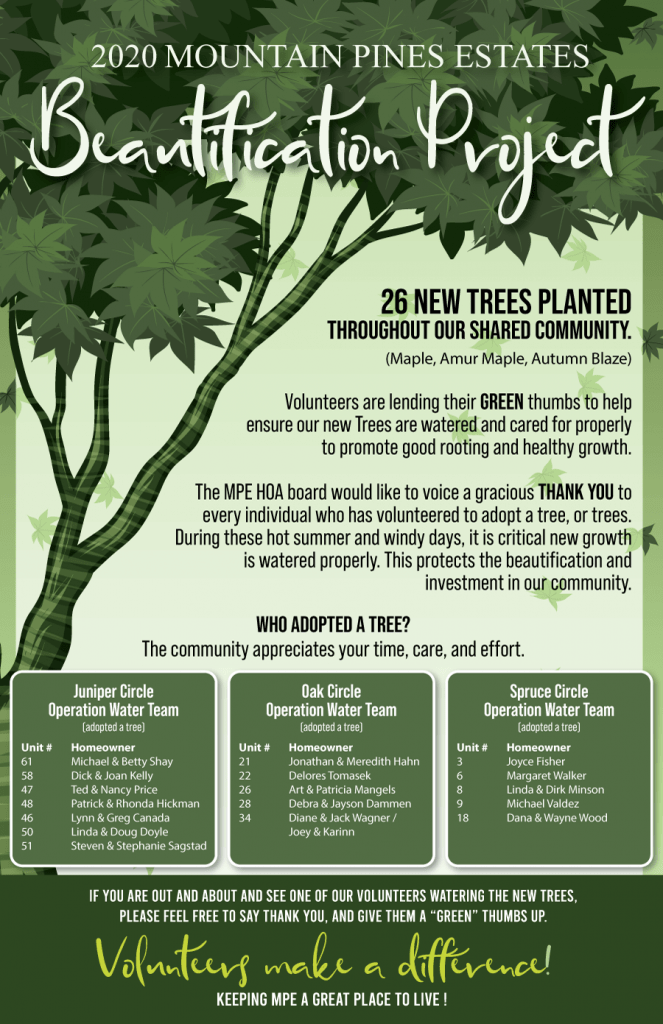 2020 MOUNTAIN PINES ESTATES

Beautification Project

26 NEW TREES PLANTED
THROUGHOUT OUR SHARED COMMUNITY.

(Maple, Amur Maple, Autumn Blaze)

Volunteers are lending their GREEN thumbs to help ensure our new Trees are watered and cared for properly to promote good rooting and healthy growth.

The MPE HOA board would like to voice a gracious THANK YOU to every individual who has volunteered to adopt a tree, or trees. During these hot summer and windy days, it is critical new growth is watered properly. This protects the beautification and investment in our community.

WHO ADOPTED A TREE?
The community appreciates your time, care, and effort.

Juniper Circle
Operation Water Team
(adopted a tree)

| Unit # | Homeowner |
|---|---|
| 61 | Michael & Betty Shay |
| 58 | Dick & Joan Kelly |
| 47 | Ted & Nancy Price |
| 48 | Patrick & Rhonda Hickman |
| 46 | Lynn & Greg Canada |
| 50 | Linda & Doug Doyle |
| 51 | Steven & Stephanie Sagstad |

Oak Circle
Operation Water Team
(adopted a tree)

| Unit # | Homeowner |
|---|---|
| 21 | Jonathan & Meredith Hahn |
| 22 | Delores Tomasek |
| 26 | Art & Patricia Mangels |
| 28 | Debra & Jayson Dammen |
| 34 | Diane & Jack Wagner / Joey & Karinn |

Spruce Circle
Operation Water Team
(adopted a tree)

| Unit # | Homeowner |
|---|---|
| 3 | Joyce Fisher |
| 6 | Margaret Walker |
| 8 | Linda & Dirk Minson |
| 9 | Michael Valdez |
| 18 | Dana & Wayne Wood |

IF YOU ARE OUT AND ABOUT AND SEE ONE OF OUR VOLUNTEERS WATERING THE NEW TREES, PLEASE FEEL FREE TO SAY THANK YOU, AND GIVE THEM A "GREEN" THUMBS UP.

Volunteers make a difference!

KEEPING MPE A GREAT PLACE TO LIVE !